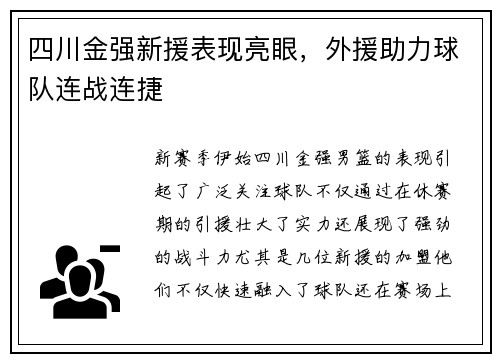 四川金强新援表现亮眼，外援助力球队连战连捷

新赛季伊始四川金强男篮的表现引起了广泛关注球队不仅通过在休赛期的引援壮大了实力还展现了强劲的战斗力尤其是几位新援的加盟他们不仅快速融入了球队还在赛场上